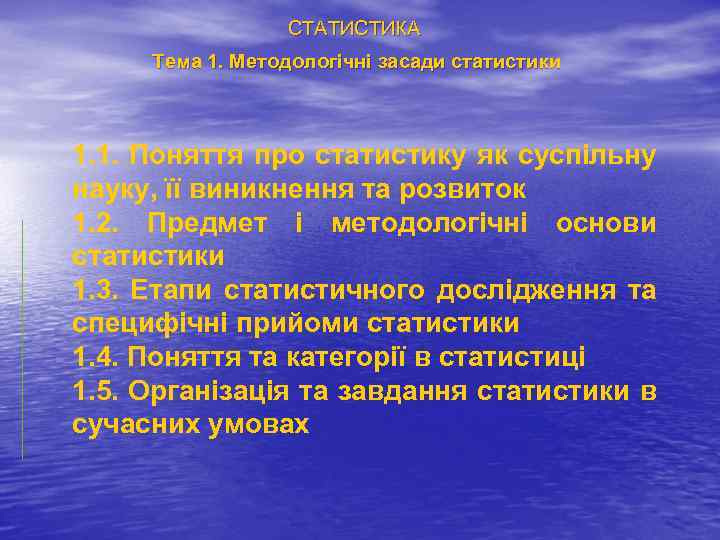 СТАТИСТИКА

Тема 1. Методологічні засади статистики

1.1. Поняття про статистику як суспільну науку, її виникнення та розвиток
1.2. Предмет і методологічні основи статистики
1.3. Етапи статистичного дослідження та специфічні прийоми статистики
1.4. Поняття та категорії в статистиці
1.5. Організація та завдання статистики в сучасних умовах